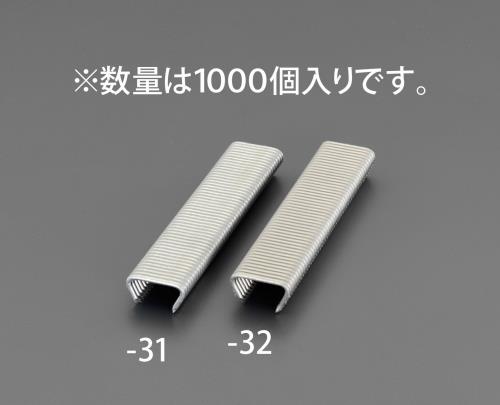 ※数量は1000個入りです。

-31

-32